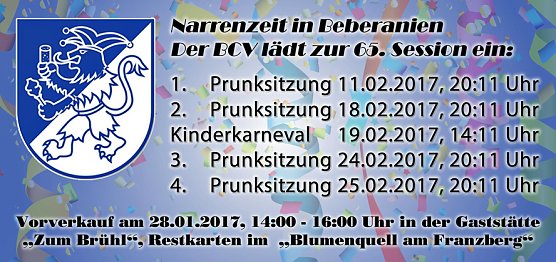 Narrenzeit in Beberanien
Der BCV lädt zur 65. Session ein:

1. Prunksitzung 11.02.2017, 20:11 Uhr
2. Prunksitzung 18.02.2017, 20:11 Uhr
Kinderkarneval 19.02.2017, 14:11 Uhr
3. Prunksitzung 24.02.2017, 20:11 Uhr
4. Prunksitzung 25.02.2017, 20:11 Uhr

Vorverkauf am 28.01.2017, 14:00 - 16:00 Uhr in der Gaststätte „Zum Brühl“, Restkarten im „Blumenquell am Franzberg“